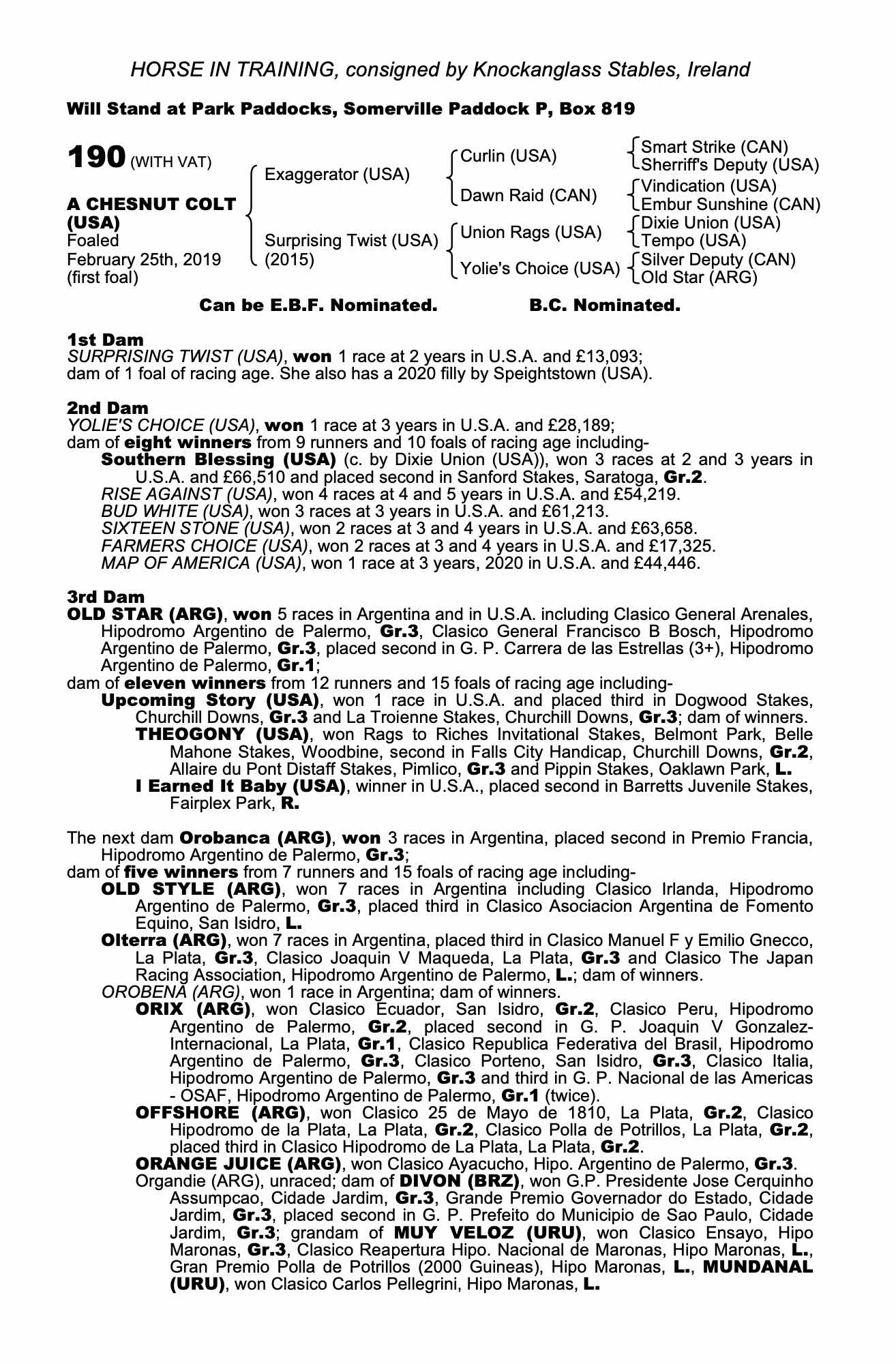 HORSE IN TRAINING, consigned by Knockanglass Stables, Ireland

Will Stand at Park Paddocks, Somerville Paddock P, Box 819

190 (WITH VAT)

A CHESNUT COLT (USA)
Foaled February 25th, 2019 (first foal)

Exaggerator (USA)
Surprising Twist (USA) (2015)

Curlin (USA)
Dawn Raid (CAN)
Union Rags (USA)
Yolie's Choice (USA)

Smart Strike (CAN)
Sherriff's Deputy (USA)
Vindication (USA)
Embur Sunshine (CAN)
Dixie Union (USA)
Tempo (USA)
Silver Deputy (CAN)
Old Star (ARG)

Can be E.B.F. Nominated. B.C. Nominated.

1st Dam
SURPRISING TWIST (USA), won 1 race at 2 years in U.S.A. and £13,093; dam of 1 foal of racing age. She also has a 2020 filly by Speightstown (USA).

2nd Dam
YOLIE'S CHOICE (USA), won 1 race at 3 years in U.S.A. and £28,189;
dam of eight winners from 9 runners and 10 foals of racing age including-
Southern Blessing (USA) (c. by Dixie Union (USA)), won 3 races at 2 and 3 years in U.S.A. and £66,510 and placed second in Sanford Stakes, Saratoga, Gr.2.
RISE AGAINST (USA), won 4 races at 4 and 5 years in U.S.A. and £54,219.
BUD WHITE (USA), won 3 races at 3 years in U.S.A. and £61,213.
SIXTEEN STONE (USA), won 2 races at 3 and 4 years in U.S.A. and £63,658.
FARMERS CHOICE (USA), won 2 races at 3 and 4 years in U.S.A. and £17,325.
MAP OF AMERICA (USA), won 1 race at 3 years, 2020 in U.S.A. and £44,446.

3rd Dam
OLD STAR (ARG), won 5 races in Argentina and in U.S.A. including Clasico General Arenales, Hipodromo Argentino de Palermo, Gr.3, Clasico General Francisco B Bosch, Hipodromo Argentino de Palermo, Gr.3, placed second in G. P. Carrera de las Estrellas (3+), Hipodromo Argentino de Palermo, Gr.1;
dam of eleven winners from 12 runners and 15 foals of racing age including-
Upcoming Story (USA), won 1 race in U.S.A. and placed third in Dogwood Stakes, Churchill Downs, Gr.3 and La Troienne Stakes, Churchill Downs, Gr.3; dam of winners.
THEOGONY (USA), won Rags to Riches Invitational Stakes, Belmont Park, Belle Mahone Stakes, Woodbine, second in Falls City Handicap, Churchill Downs, Gr.2, Allaire du Pont Distaff Stakes, Pimlico, Gr.3 and Pippin Stakes, Oaklawn Park, L.
I Earned It Baby (USA), winner in U.S.A., placed second in Barretts Juvenile Stakes, Fairplex Park, R.

The next dam Orobanca (ARG), won 3 races in Argentina, placed second in Premio Francia, Hipodromo Argentino de Palermo, Gr.3;
dam of five winners from 7 runners and 15 foals of racing age including-
OLD STYLE (ARG), won 7 races in Argentina including Clasico Irlanda, Hipodromo Argentino de Palermo, Gr.3, placed third in Clasico Asociacion Argentina de Fomento Equino, San Isidro, L.
Olterra (ARG), won 7 races in Argentina, placed third in Clasico Manuel F y Emilio Gnecco, La Plata, Gr.3, Clasico Joaquin V Maqueda, La Plata, Gr.3 and Clasico The Japan Racing Association, Hipodromo Argentino de Palermo, L.; dam of winners.
OROBENA (ARG), won 1 race in Argentina; dam of winners.
ORIX (ARG), won Clasico Ecuador, San Isidro, Gr.2, Clasico Peru, Hipodromo Argentino de Palermo, Gr.2, placed second in G. P. Joaquin V Gonzalez-Internacional, La Plata, Gr.1, Clasico Republica Federativa del Brasil, Hipodromo Argentino de Palermo, Gr.3, Clasico Porteno, San Isidro, Gr.3, Clasico Italia, Hipodromo Argentino de Palermo, Gr.3 and third in G. P. Nacional de las Americas - OSAF, Hipodromo Argentino de Palermo, Gr.1 (twice).
OFFSHORE (ARG), won Clasico 25 de Mayo de 1810, La Plata, Gr.2, Clasico Hipodromo de la Plata, La Plata, Gr.2, Clasico Polla de Potrillos, La Plata, Gr.2, placed third in Clasico Hipodromo de La Plata, La Plata, Gr.2.
ORANGE JUICE (ARG), won Clasico Ayacucho, Hipo. Argentino de Palermo, Gr.3.
Organdie (ARG), unraced; dam of DIVON (BRZ), won G.P. Presidente Jose Cerquinho Assumpcao, Cidade Jardim, Gr.3, Grande Premio Governador do Estado, Cidade Jardim, Gr.3, placed second in G. P. Prefeito do Municipio de Sao Paulo, Cidade Jardim, Gr.3; grandam of MUY VELOZ (URU), won Clasico Ensayo, Hipo Maronas, Gr.3, Clasico Reapertura Hipo. Nacional de Maronas, Hipo Maronas, L., Gran Premio Polla de Potrillos (2000 Guineas), Hipo Maronas, L., MUNDANAL (URU), won Clasico Carlos Pellegrini, Hipo Maronas, L.